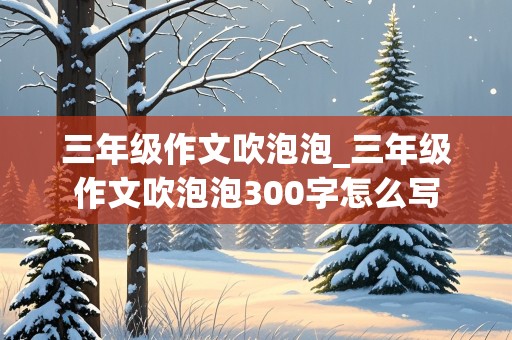 三年级作文吹泡泡_三年级作文吹泡泡300字怎么写